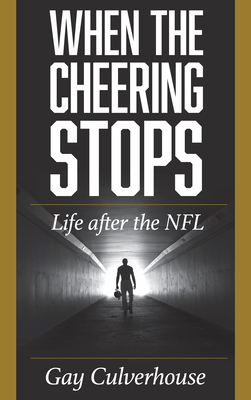 WHEN THE CHEERING STOPS

Life after the NFL

Gay Culverhouse